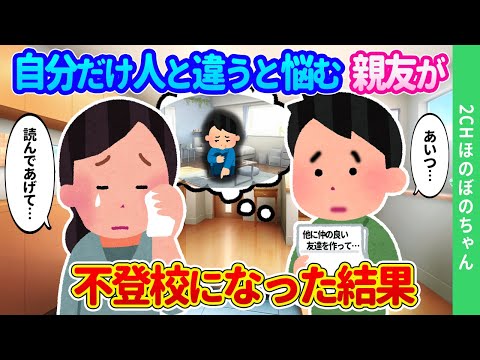 自分だけ人と違うと悩む 親友が

読んであげて…

あいつ…

他に仲の良い友達を作って…

不登校になった結果

2CHほのぼのちゃん